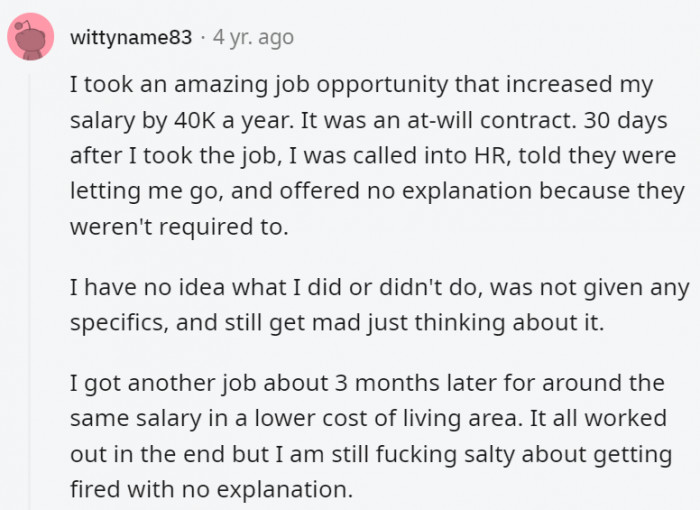 wittyname83 · 4 yr. ago

I took an amazing job opportunity that increased my salary by 40K a year. It was an at-will contract. 30 days after I took the job, I was called into HR, told they were letting me go, and offered no explanation because they weren't required to.

I have no idea what I did or didn't do, was not given any specifics, and still get mad just thinking about it.

I got another job about 3 months later for around the same salary in a lower cost of living area. It all worked out in the end but I am still fucking salty about getting fired with no explanation.